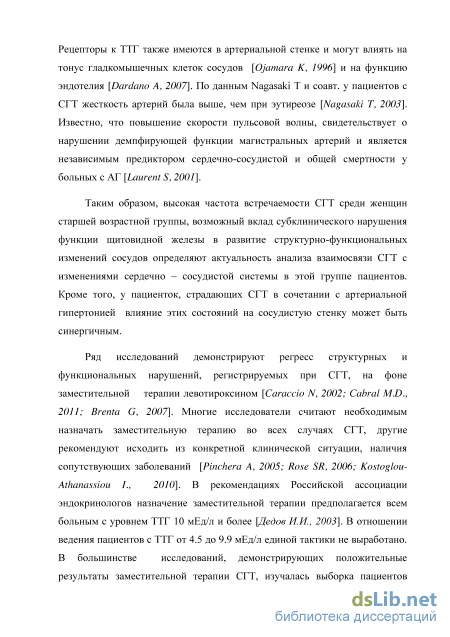 Рецепторы к ТТГ также имеются в артериальной стенке и могут влиять на тонус гладкомышечных клеток сосудов [Ojamara K, 1996] и на функцию эндотелия [Dardano A, 2007]. По данным Nagasaki T и соавт. у пациентов с СГТ жесткость артерий была выше, чем при эутиреозе [Nagasaki T, 2003]. Известно, что повышение скорости пульсовой волны, свидетельствует о нарушении демпфирующей функции магистральных артерий и является независимым предиктором сердечно-сосудистой и общей смертности у больных с АГ [Laurent S, 2001].

Таким образом, высокая частота встречаемости СГТ среди женщин старшей возрастной группы, возможный вклад субклинического нарушения функции щитовидной железы в развитие структурно-функциональных изменений сосудов определяют актуальность анализа взаимосвязи СГТ с изменениями сердечно – сосудистой системы в этой группе пациентов. Кроме того, у пациенток, страдающих СГТ в сочетании с артериальной гипертонией влияние этих состояний на сосудистую стенку может быть синергичным.

Ряд исследований демонстрируют регресс структурных и функциональных нарушений, регистрируемых при СГТ, на фоне заместительной терапии левотироксином [Caraccio N, 2002; Cabral M.D., 2011; Brenta G, 2007]. Многие исследователи считают необходимым назначать заместительную терапию во всех случаях СГТ, другие рекомендуют исходить из конкретной клинической ситуации, наличия сопутствующих заболеваний [Pinchera A, 2005; Rose SR, 2006; Kostoglou-Athanassiou I., 2010]. В рекомендациях Российской ассоциации эндокринологов назначение заместительной терапии предполагается всем больным с уровнем ТТГ 10 мЕд/л и более [Дедов И.И., 2003]. В отношении ведения пациентов с ТТГ от 4.5 до 9.9 мЕд/л единой тактики не выработано. В большинстве исследований, демонстрирующих положительные результаты заместительной терапии СГТ, изучалась выборка пациентов

dsLib.net
библиотека диссертаций